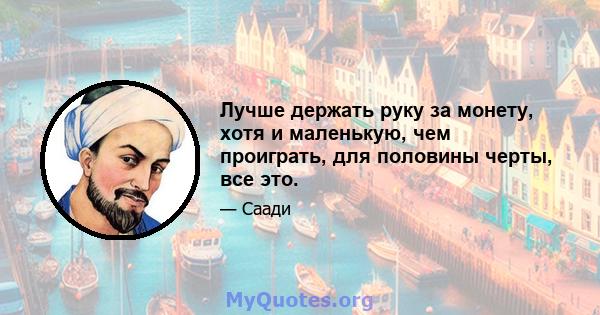 Лучше держать руку за монету, хотя и маленькую, чем проиграть, для половины черты, все это.

— Саади

MyQuotes.org